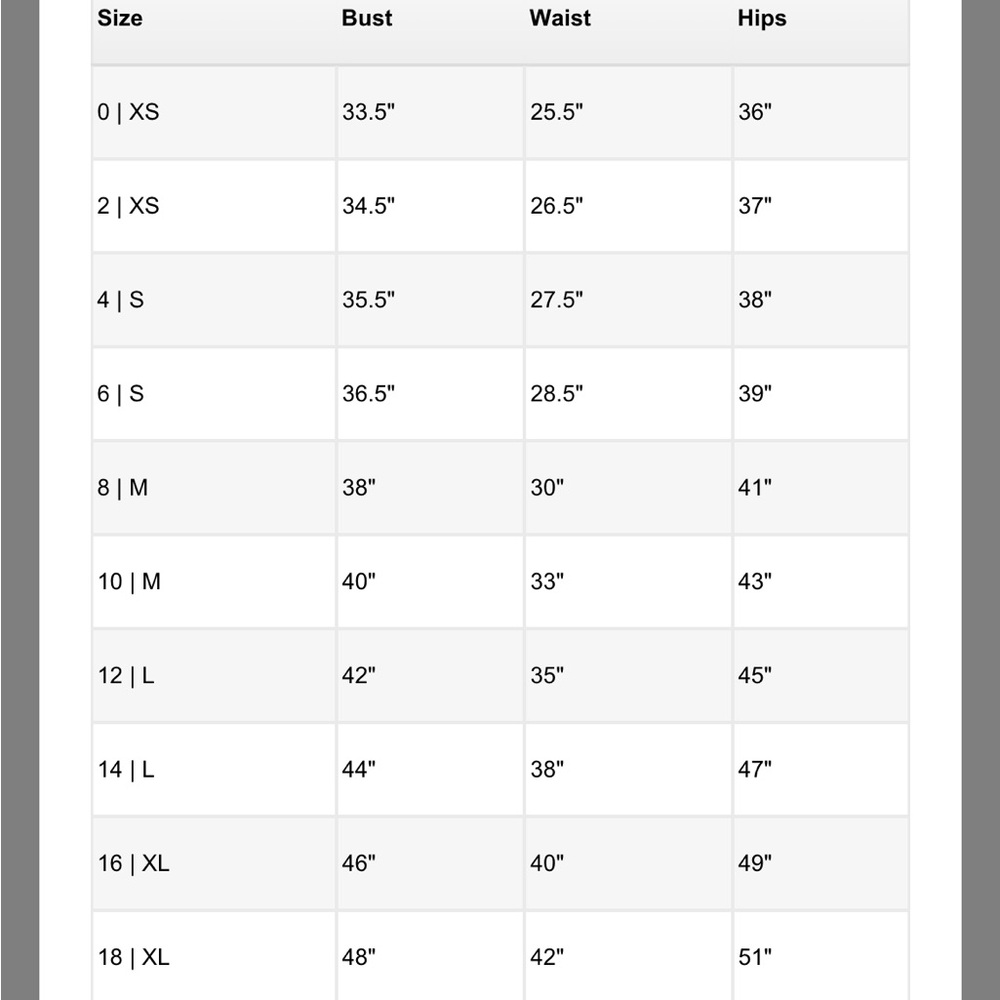 | Size | Bust | Waist | Hips |
|---|---|---|---|
| 0 \| XS | 33.5" | 25.5" | 36" |
| 2 \| XS | 34.5" | 26.5" | 37" |
| 4 \| S | 35.5" | 27.5" | 38" |
| 6 \| S | 36.5" | 28.5" | 39" |
| 8 \| M | 38" | 30" | 41" |
| 10 \| M | 40" | 33" | 43" |
| 12 \| L | 42" | 35" | 45" |
| 14 \| L | 44" | 38" | 47" |
| 16 \| XL | 46" | 40" | 49" |
| 18 \| XL | 48" | 42" | 51" |